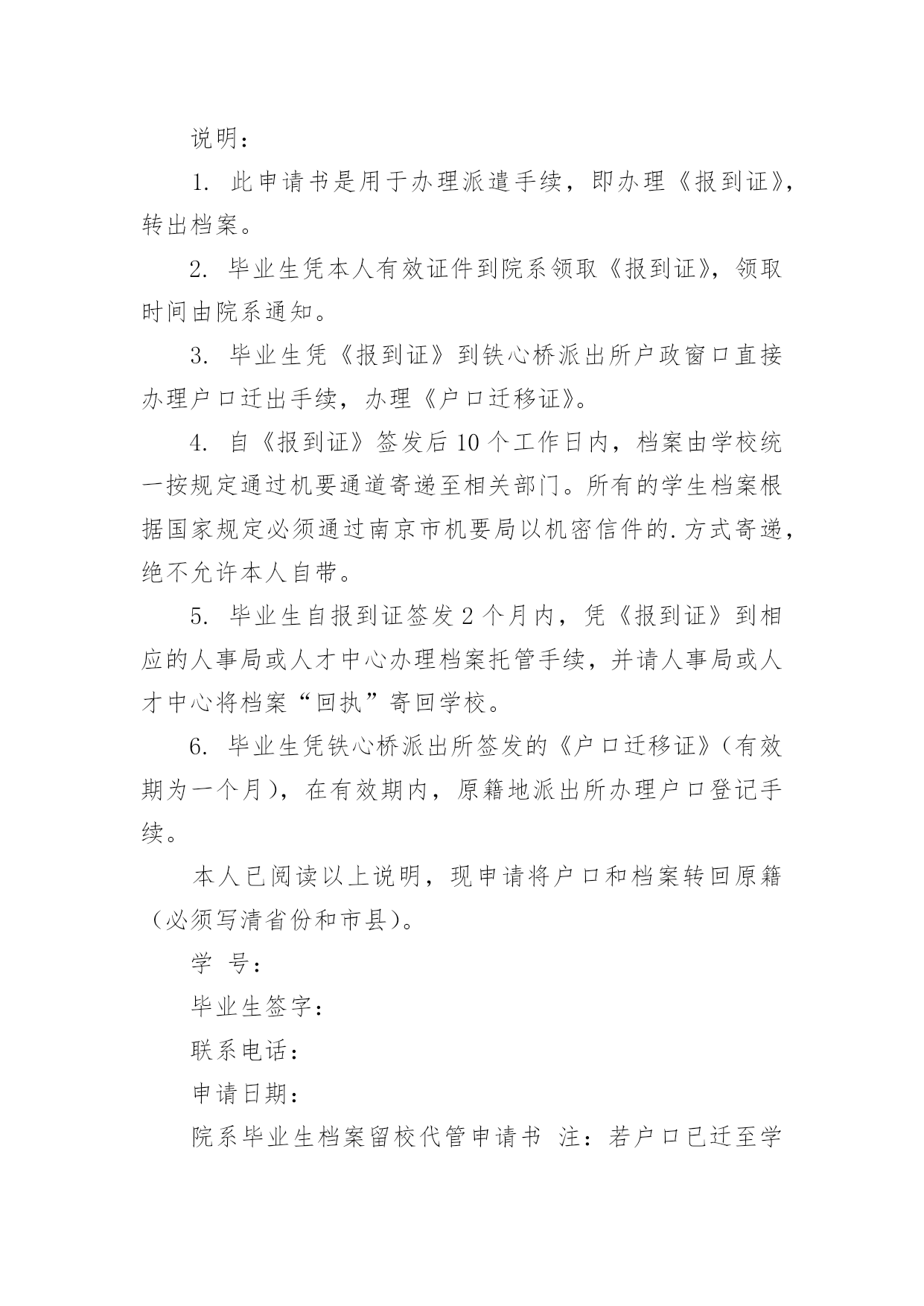 说明：

1. 此申请书是用于办理派遣手续，即办理《报到证》，转出档案。

2. 毕业生凭本人有效证件到院系领取《报到证》，领取时间由院系通知。

3. 毕业生凭《报到证》到铁心桥派出所户政窗口直接办理户口迁出手续，办理《户口迁移证》。

4. 自《报到证》签发后10个工作日内，档案由学校统一按规定通过机要通道寄递至相关部门。所有的学生档案根据国家规定必须通过南京市机要局以机密信件的.方式寄递，绝不允许本人自带。

5. 毕业生自报到证签发2个月内，凭《报到证》到相应的人事局或人才中心办理档案托管手续，并请人事局或人才中心将档案“回执”寄回学校。

6. 毕业生凭铁心桥派出所签发的《户口迁移证》（有效期为一个月），在有效期内，原籍地派出所办理户口登记手续。

本人已阅读以上说明，现申请将户口和档案转回原籍（必须写清省份和市县）。

学 号：

毕业生签字：

联系电话：

申请日期：

院系毕业生档案留校代管申请书 注：若户口已迁至学